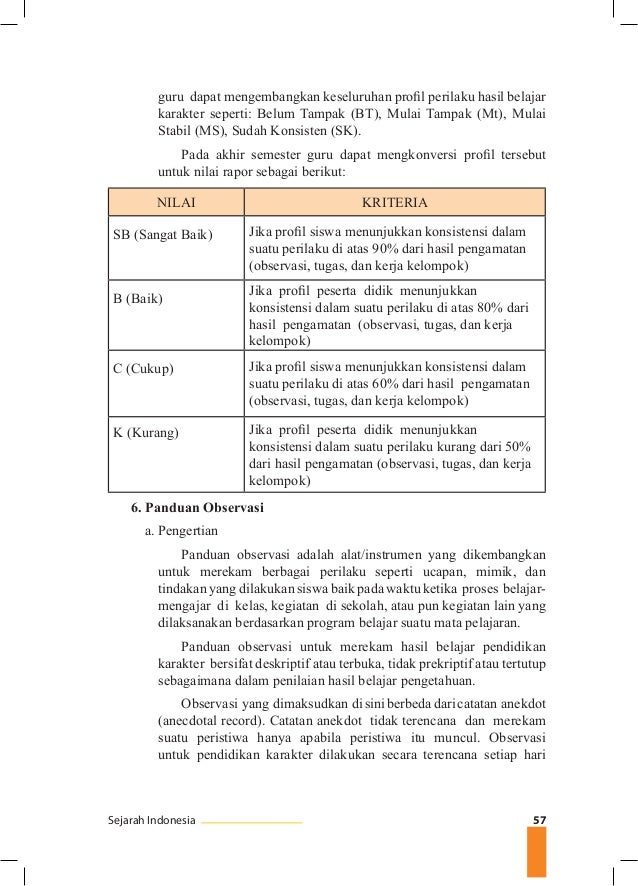 guru dapat mengembangkan keseluruhan profil perilaku hasil belajar karakter seperti: Belum Tampak (BT), Mulai Tampak (Mt), Mulai Stabil (MS), Sudah Konsisten (SK).

Pada akhir semester guru dapat mengkonversi profil tersebut untuk nilai rapor sebagai berikut:

| NILAI | KRITERIA |
|---|---|
| SB (Sangat Baik) | Jika profil siswa menunjukkan konsistensi dalam suatu perilaku di atas 90% dari hasil pengamatan (observasi, tugas, dan kerja kelompok) |
| B (Baik) | Jika profil peserta didik menunjukkan konsistensi dalam suatu perilaku di atas 80% dari hasil pengamatan (observasi, tugas, dan kerja kelompok) |
| C (Cukup) | Jika profil siswa menunjukkan konsistensi dalam suatu perilaku di atas 60% dari hasil pengamatan (observasi, tugas, dan kerja kelompok) |
| K (Kurang) | Jika profil peserta didik menunjukkan konsistensi dalam suatu perilaku kurang dari 50% dari hasil pengamatan (observasi, tugas, dan kerja kelompok) |

6. Panduan Observasi

a. Pengertian

Panduan observasi adalah alat/instrumen yang dikembangkan untuk merekam berbagai perilaku seperti ucapan, mimik, dan tindakan yang dilakukan siswa baik pada waktu ketika proses belajar-mengajar di kelas, kegiatan di sekolah, atau pun kegiatan lain yang dilaksanakan berdasarkan program belajar suatu mata pelajaran.

Panduan observasi untuk merekam hasil belajar pendidikan karakter bersifat deskriptif atau terbuka, tidak prekriptif atau tertutup sebagaimana dalam penilaian hasil belajar pengetahuan.

Observasi yang dimaksudkan di sini berbeda dari catatan anekdot (anecdotal record). Catatan anekdot tidak terencana dan merekam suatu peristiwa hanya apabila peristiwa itu muncul. Observasi untuk pendidikan karakter dilakukan secara terencana setiap hari

Sejarah Indonesia 57